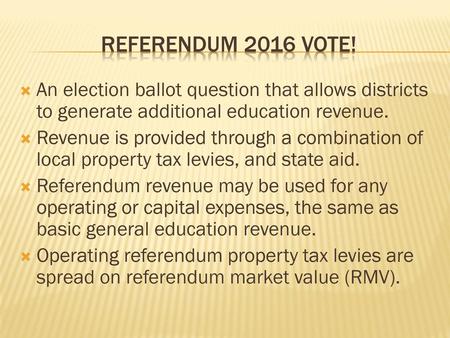 REFERENDUM 2016 VOTE!

An election ballot question that allows districts to generate additional education revenue.

Revenue is provided through a combination of local property tax levies, and state aid.

Referendum revenue may be used for any operating or capital expenses, the same as basic general education revenue.

Operating referendum property tax levies are spread on referendum market value (RMV).